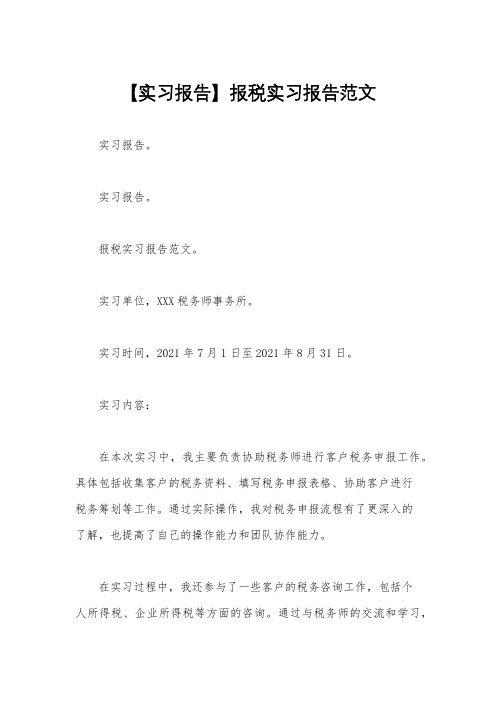 【实习报告】报税实习报告范文

实习报告。

实习报告。

报税实习报告范文。

实习单位，XXX 税务师事务所。

实习时间，2021 年 7 月 1 日至 2021 年 8 月 31 日。

实习内容：

在本次实习中，我主要负责协助税务师进行客户税务申报工作。具体包括收集客户的税务资料、填写税务申报表格、协助客户进行税务筹划等工作。通过实际操作，我对税务申报流程有了更深入的了解，也提高了自己的操作能力和团队协作能力。

在实习过程中，我还参与了一些客户的税务咨询工作，包括个人所得税、企业所得税等方面的咨询。通过与税务师的交流和学习，